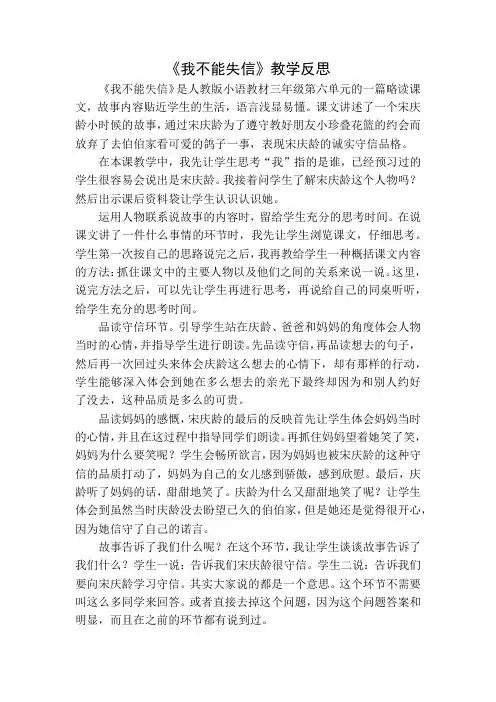 《我不能失信》教学反思

《我不能失信》是人教版小语教材三年级第六单元的一篇略读课文，故事内容贴近学生的生活，语言浅显易懂。课文讲述了一个宋庆龄小时候的故事，通过宋庆龄为了遵守教好朋友小珍叠花篮的约会而放弃了去伯伯家看可爱的鸽子一事，表现宋庆龄的诚实守信品格。

在本课教学中，我先让学生思考“我”指的是谁，已经预习过的学生很容易会说出是宋庆龄。我接着问学生了解宋庆龄这个人物吗？然后出示课后资料袋让学生认识认识她。

运用人物联系说故事的内容时，留给学生充分的思考时间。在说课文讲了一件什么事情的环节时，我先让学生浏览课文，仔细思考。学生第一次按自己的思路说完之后，我再教给学生一种概括课文内容的方法：抓住课文中的主要人物以及他们之间的关系来说一说。这里，说完方法之后，可以先让学生再进行思考，再说给自己的同桌听听，给学生充分的思考时间。

品读守信环节。引导学生站在庆龄、爸爸和妈妈的角度体会人物当时的心情，并指导学生进行朗读。先品读守信，再品读想去的句子，然后再一次回过头来体会庆龄这么想去的心情下，却有那样的行动，学生能够深入体会到她在多么想去的亲光下最终却因为和别人约好了没去，这种品质是多么的可贵。

品读妈妈的感慨，宋庆龄的最后的反映首先让学生体会妈妈当时的心情，并且在这过程中指导同学们朗读。再抓住妈妈望着她笑了笑，妈妈为什么要笑呢？学生会畅所欲言，因为妈妈也被宋庆龄的这种守信的品质打动了，妈妈为自己的女儿感到骄傲，感到欣慰。最后，庆龄听了妈妈的话，甜甜地笑了。庆龄为什么又甜甜地笑了呢？让学生体会到虽然当时庆龄没去盼望已久的伯伯家，但是她还是觉得很开心，因为她信守了自己的诺言。

故事告诉了我们什么呢？在这个环节，我让学生谈谈故事告诉了我们什么？学生一说：告诉我们宋庆龄很守信。学生二说：告诉我们要向宋庆龄学习守信。其实大家说的都是一个意思。这个环节不需要叫这么多同学来回答。或者直接去掉这个问题，因为这个问题答案和明显，而且在之前的环节都有说到过。